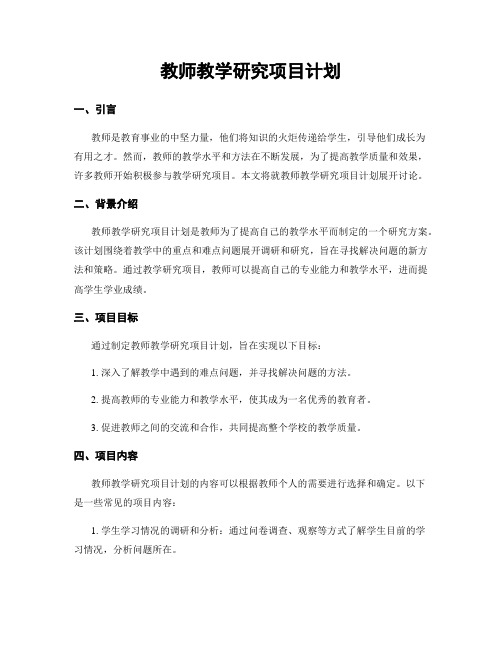 教师教学研究项目计划

一、引言

教师是教育事业的中坚力量，他们将知识的火炬传递给学生，引导他们成长为有用之才。然而，教师的教学水平和方法在不断发展，为了提高教学质量和效果，许多教师开始积极参与教学研究项目。本文将就教师教学研究项目计划展开讨论。

二、背景介绍

教师教学研究项目计划是教师为了提高自己的教学水平而制定的一个研究方案。该计划围绕着教学中的重点和难点问题展开调研和研究，旨在寻找解决问题的新方法和策略。通过教学研究项目，教师可以提高自己的专业能力和教学水平，进而提高学生学业成绩。

三、项目目标

通过制定教师教学研究项目计划，旨在实现以下目标：

1. 深入了解教学中遇到的难点问题，并寻找解决问题的方法。

2. 提高教师的专业能力和教学水平，使其成为一名优秀的教育者。

3. 促进教师之间的交流和合作，共同提高整个学校的教学质量。

四、项目内容

教师教学研究项目计划的内容可以根据教师个人的需要进行选择和确定。以下是一些常见的项目内容：

1. 学生学习情况的调研和分析：通过问卷调查、观察等方式了解学生目前的学习情况，分析问题所在。